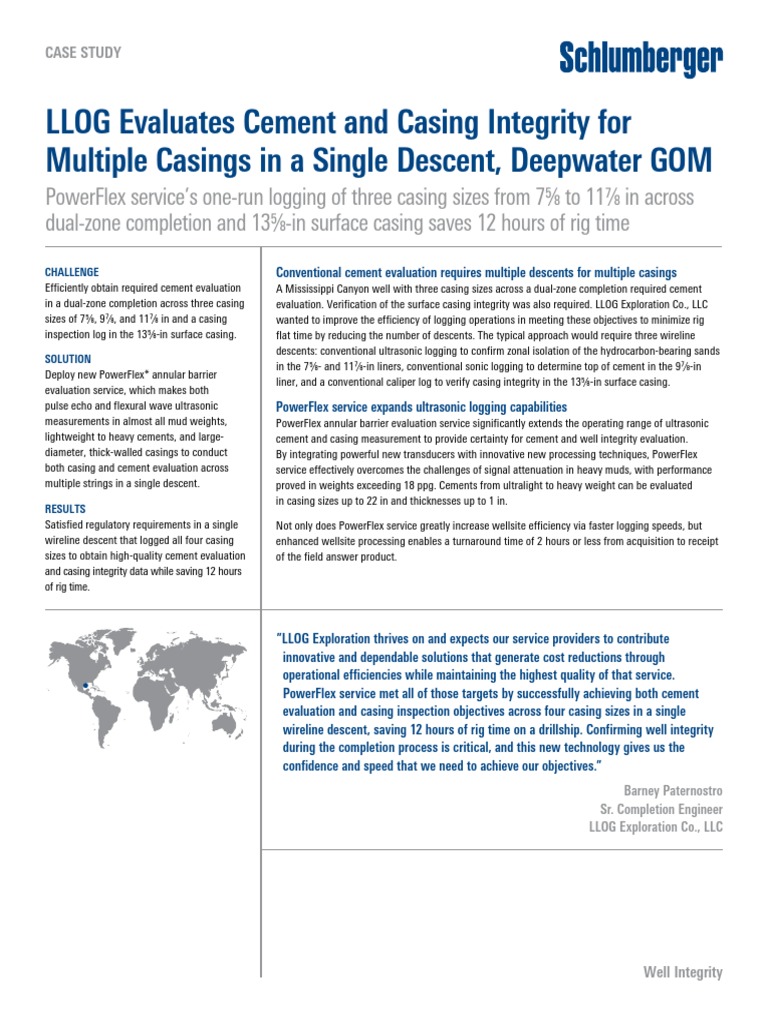 CASE STUDY

Schlumberger

LLOG Evaluates Cement and Casing Integrity for Multiple Casings in a Single Descent, Deepwater GOM

PowerFlex service's one-run logging of three casing sizes from 7⅝ to 11⅞ in across dual-zone completion and 13⅝-in surface casing saves 12 hours of rig time

CHALLENGE
Efficiently obtain required cement evaluation in a dual-zone completion across three casing sizes of 7⅝, 9⅞, and 11⅞ in and a casing inspection log in the 13⅝-in surface casing.

SOLUTION
Deploy new PowerFlex* annular barrier evaluation service, which makes both pulse echo and flexural wave ultrasonic measurements in almost all mud weights, lightweight to heavy cements, and large-diameter, thick-walled casings to conduct both casing and cement evaluation across multiple strings in a single descent.

RESULTS
Satisfied regulatory requirements in a single wireline descent that logged all four casing sizes to obtain high-quality cement evaluation and casing integrity data while saving 12 hours of rig time.

Conventional cement evaluation requires multiple descents for multiple casings
A Mississippi Canyon well with three casing sizes across a dual-zone completion required cement evaluation. Verification of the surface casing integrity was also required. LLOG Exploration Co., LLC wanted to improve the efficiency of logging operations in meeting these objectives to minimize rig flat time by reducing the number of descents. The typical approach would require three wireline descents: conventional ultrasonic logging to confirm zonal isolation of the hydrocarbon-bearing sands in the 7⅝- and 11⅞-in liners, conventional sonic logging to determine top of cement in the 9⅞-in liner, and a conventional caliper log to verify casing integrity in the 13⅝-in surface casing.

PowerFlex service expands ultrasonic logging capabilities
PowerFlex annular barrier evaluation service significantly extends the operating range of ultrasonic cement and casing measurement to provide certainty for cement and well integrity evaluation. By integrating powerful new transducers with innovative new processing techniques, PowerFlex service effectively overcomes the challenges of signal attenuation in heavy muds, with performance proved in weights exceeding 18 ppg. Cements from ultralight to heavy weight can be evaluated in casing sizes up to 22 in and thicknesses up to 1 in.

Not only does PowerFlex service greatly increase wellsite efficiency via faster logging speeds, but enhanced wellsite processing enables a turnaround time of 2 hours or less from acquisition to receipt of the field answer product.

"LLOG Exploration thrives on and expects our service providers to contribute innovative and dependable solutions that generate cost reductions through operational efficiencies while maintaining the highest quality of that service. PowerFlex service met all of those targets by successfully achieving both cement evaluation and casing inspection objectives across four casing sizes in a single wireline descent, saving 12 hours of rig time on a drillship. Confirming well integrity during the completion process is critical, and this new technology gives us the confidence and speed that we need to achieve our objectives."

Barney Paternostro
Sr. Completion Engineer
LLOG Exploration Co., LLC

Well Integrity